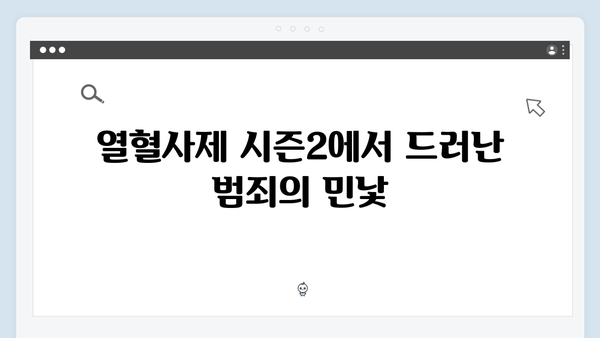 열혈사제 시즌2에서 드러난 범죄의 민낯